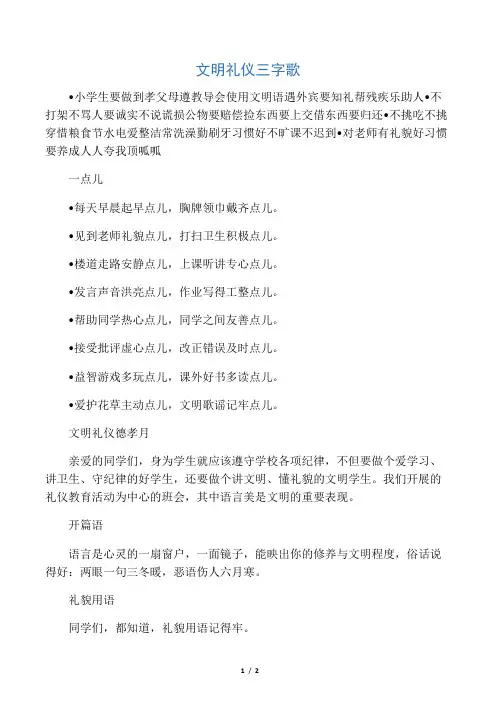 文明礼仪三字歌

•小学生要做到孝父母遵教导会使用文明语遇外宾要知礼帮残疾乐助人•不打架不骂人要诚实不说谎损公物要赔偿捡东西要上交借东西要归还•不挑吃不挑穿惜粮食节水电爱整洁常洗澡勤刷牙习惯好不旷课不迟到•对老师有礼貌好习惯要养成人人夸我顶呱呱

一点儿

•每天早晨起早点儿，胸牌领巾戴齐点儿。

•见到老师礼貌点儿，打扫卫生积极点儿。

•楼道走路安静点儿，上课听讲专心点儿。

•发言声音洪亮点儿，作业写得工整点儿。

•帮助同学热心点儿，同学之间友善点儿。

•接受批评虚心点儿，改正错误及时点儿。

•益智游戏多玩点儿，课外好书多读点儿。

•爱护花草主动点儿，文明歌谣记牢点儿。

文明礼仪德孝月

亲爱的同学们，身为学生就应该遵守学校各项纪律，不但要做个爱学习、讲卫生、守纪律的好学生，还要做个讲文明、懂礼貌的文明学生。我们开展的礼仪教育活动为中心的班会，其中语言美是文明的重要表现。

开篇语

语言是心灵的一扇窗户，一面镜子，能映出你的修养与文明程度，俗话说得好：两眼一句三冬暖，恶语伤人六月寒。

礼貌用语

同学们，都知道，礼貌用语记得牢。

1 / 2